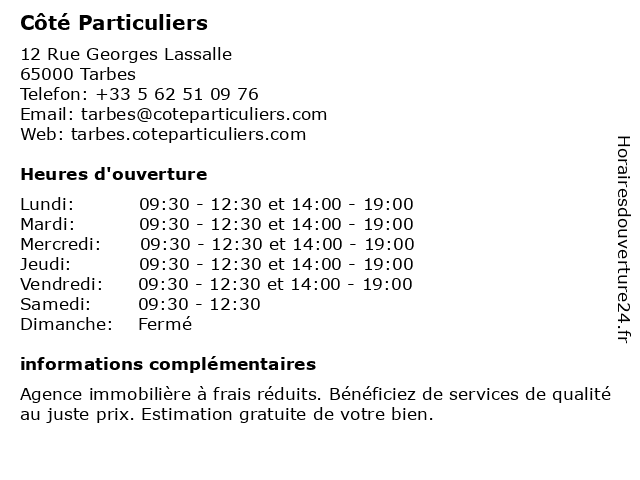 Côté Particuliers

12 Rue Georges Lassalle
65000 Tarbes
Telefon: +33 5 62 51 09 76
Email: tarbes@coteparticuliers.com
Web: tarbes.coteparticuliers.com

Heures d'ouverture

| | |
|---|---|
| Lundi: | 09:30 - 12:30 et 14:00 - 19:00 |
| Mardi: | 09:30 - 12:30 et 14:00 - 19:00 |
| Mercredi: | 09:30 - 12:30 et 14:00 - 19:00 |
| Jeudi: | 09:30 - 12:30 et 14:00 - 19:00 |
| Vendredi: | 09:30 - 12:30 et 14:00 - 19:00 |
| Samedi: | 09:30 - 12:30 |
| Dimanche: | Fermé |

informations complémentaires

Agence immobilière à frais réduits. Bénéficiez de services de qualité au juste prix. Estimation gratuite de votre bien.

Horairesdouverture24.fr